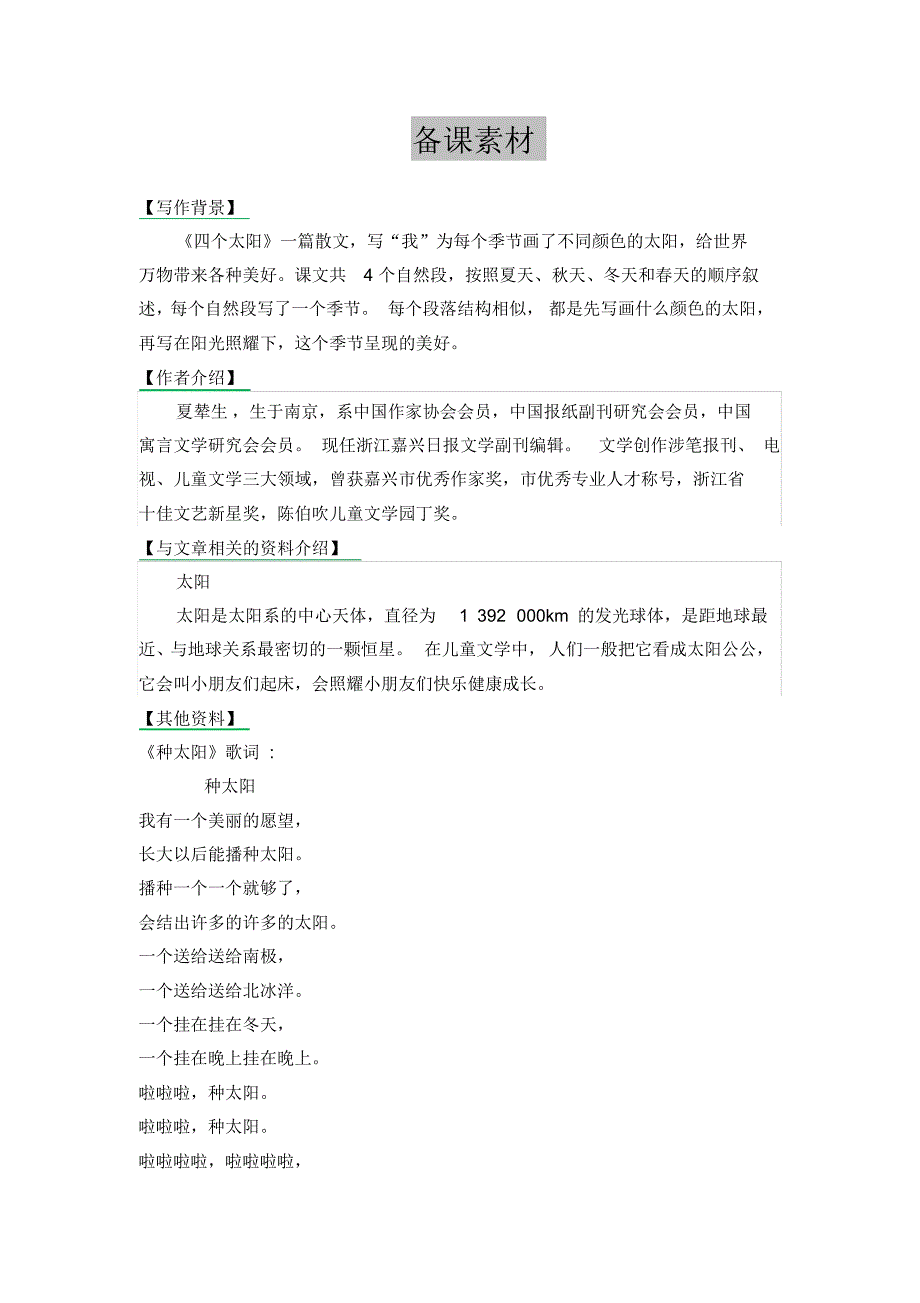 备课素材

【写作背景】

《四个太阳》一篇散文，写“我”为每个季节画了不同颜色的太阳，给世界万物带来各种美好。课文共 4 个自然段，按照夏天、秋天、冬天和春天的顺序叙述，每个自然段写了一个季节。 每个段落结构相似， 都是先写画什么颜色的太阳，再写在阳光照耀下，这个季节呈现的美好。

【作者介绍】

夏辇生，生于南京，系中国作家协会会员，中国报纸副刊研究会会员，中国寓言文学研究会会员。 现任浙江嘉兴日报文学副刊编辑。 文学创作涉笔报刊、 电视、儿童文学三大领域，曾获嘉兴市优秀作家奖，市优秀专业人才称号，浙江省十佳文艺新星奖，陈伯吹儿童文学园丁奖。

【与文章相关的资料介绍】

太阳

太阳是太阳系的中心天体，直径为 1 392 000km 的发光球体，是距地球最近、与地球关系最密切的一颗恒星。 在儿童文学中， 人们一般把它看成太阳公公，它会叫小朋友们起床，会照耀小朋友们快乐健康成长。

【其他资料】

《种太阳》歌词 ：

种太阳

我有一个美丽的愿望，

长大以后能播种太阳。

播种一个一个就够了，

会结出许多的许多的太阳。

一个送给送给南极，

一个送给送给北冰洋。

一个挂在挂在冬天，

一个挂在晚上挂在晚上。

啦啦啦，种太阳。

啦啦啦，种太阳。

啦啦啦啦，啦啦啦啦，